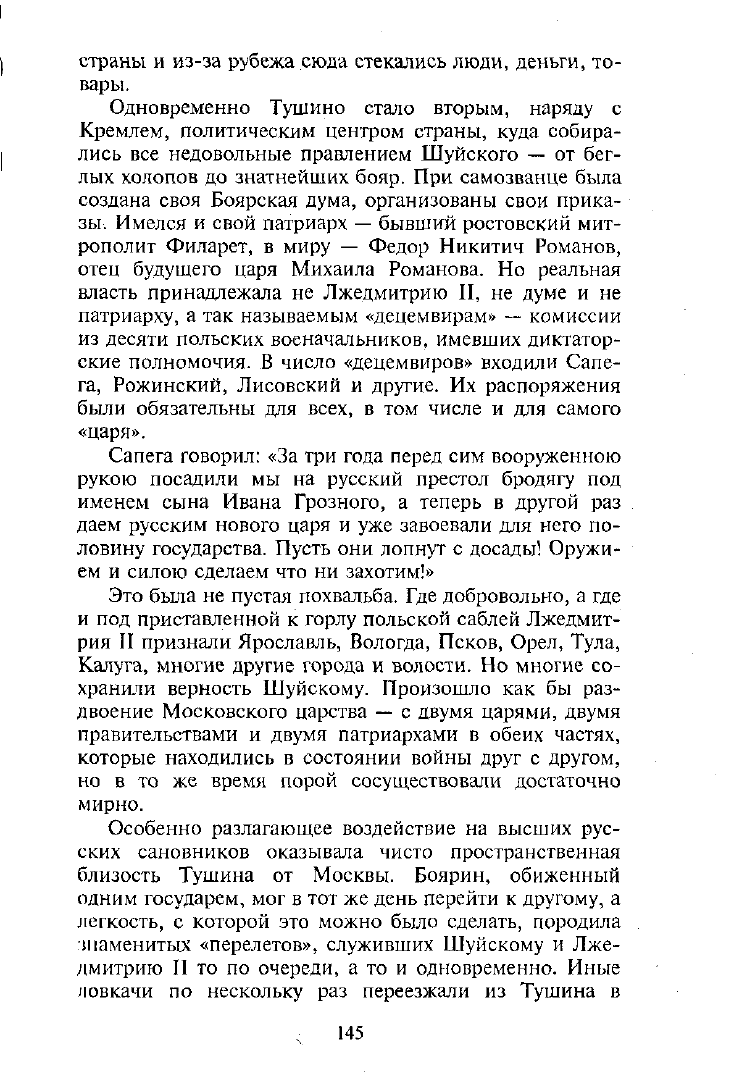 страны и из-за рубежа сюда стекались люди, деньги, товары.

Одновременно Тушино стало вторым, наряду с Кремлем, политическим центром страны, куда собирались все недовольные правлением Шуйского — от беглых холопов до знатнейших бояр. При самозванце была создана своя Боярская дума, организованы свои приказы. Имелся и свой патриарх — бывший ростовский митрополит Филарет, в миру — Федор Никитич Романов, отец будущего царя Михаила Романова. Но реальная власть принадлежала не Лжедмитрию II, не думе и не патриарху, а так называемым «децемвирам» — комиссии из десяти польских военачальников, имевших диктаторские полномочия. В число «децемвиров» входили Сапега, Рожинский, Лисовский и другие. Их распоряжения были обязательны для всех, в том числе и для самого «царя».

Сапега говорил: «За три года перед сим вооруженною рукою посадили мы на русский престол бродягу под именем сына Ивана Грозного, а теперь в другой раз даем русским нового царя и уже завоевали для него половину государства. Пусть они лопнут с досады! Оружием и силою сделаем что ни захотим!»

Это была не пустая похвальба. Где добровольно, а где и под приставленной к горлу польской саблей Лжедмитрия II признали Ярославль, Вологда, Псков, Орел, Тула, Калуга, многие другие города и волости. Но многие сохранили верность Шуйскому. Произошло как бы раздвоение Московского царства — с двумя царями, двумя правительствами и двумя патриархами в обеих частях, которые находились в состоянии войны друг с другом, но в то же время порой сосуществовали достаточно мирно.

Особенно разлагающее воздействие на высших русских сановников оказывала чисто пространственная близость Тушина от Москвы. Боярин, обиженный одним государем, мог в тот же день перейти к другому, а легкость, с которой это можно было сделать, породила знаменитых «перелетов», служивших Шуйскому и Лжедмитрию II то по очереди, а то и одновременно. Иные ловкачи по нескольку раз переезжали из Тушина в

145